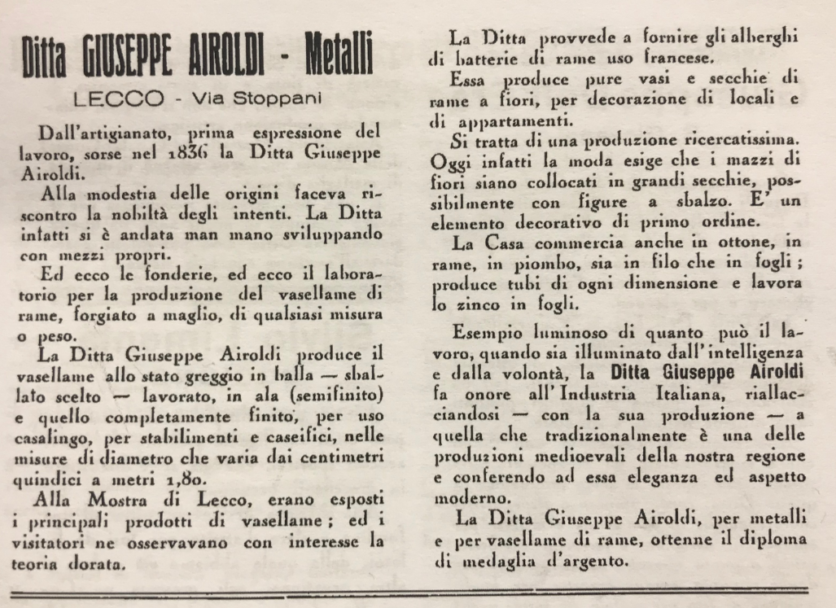 Ditta GIUSEPPE AIROLDI - Metalli

LECCO - Via Stoppani

Dall'artigianato, prima espressione del lavoro, sorse nel 1836 la Ditta Giuseppe Airoldi.

Alla modestia delle origini faceva riscontro la nobiltà degli intenti. La Ditta infatti si è andata man mano sviluppando con mezzi propri.

Ed ecco le fonderie, ed ecco il laboratorio per la produzione del vasellame di rame, forgiato a maglio, di qualsiasi misura o peso.

La Ditta Giuseppe Airoldi produce il vasellame allo stato greggio in balla — sballato scelto — lavorato, in ala (semifinito) e quello completamente finito, per uso casalingo, per stabilimenti e caseifici, nelle misure di diametro che varia dai centimetri quindici a metri 1,80.

Alla Mostra di Lecco, erano esposti i principali prodotti di vasellame; ed i visitatori ne osservavano con interesse la teoria dorata.

La Ditta provvede a fornire gli alberghi di batterie di rame uso francese.

Essa produce pure vasi e secchie di rame a fiori, per decorazione di locali e di appartamenti.

Si tratta di una produzione ricercatissima. Oggi infatti la moda esige che i mazzi di fiori siano collocati in grandi secchie, possibilmente con figure a sbalzo. E' un elemento decorativo di primo ordine.

La Casa commercia anche in ottone, in rame, in piombo, sia in filo che in fogli; produce tubi di ogni dimensione e lavora lo zinco in fogli.

Esempio luminoso di quanto può il lavoro, quando sia illuminato dall'intelligenza e dalla volontà, la Ditta Giuseppe Airoldi fa onore all'Industria Italiana, riallacciandosi — con la sua produzione — a quella che tradizionalmente è una delle produzioni medioevali della nostra regione e conferendo ad essa eleganza ed aspetto moderno.

La Ditta Giuseppe Airoldi, per metalli e per vasellame di rame, ottenne il diploma di medaglia d'argento.